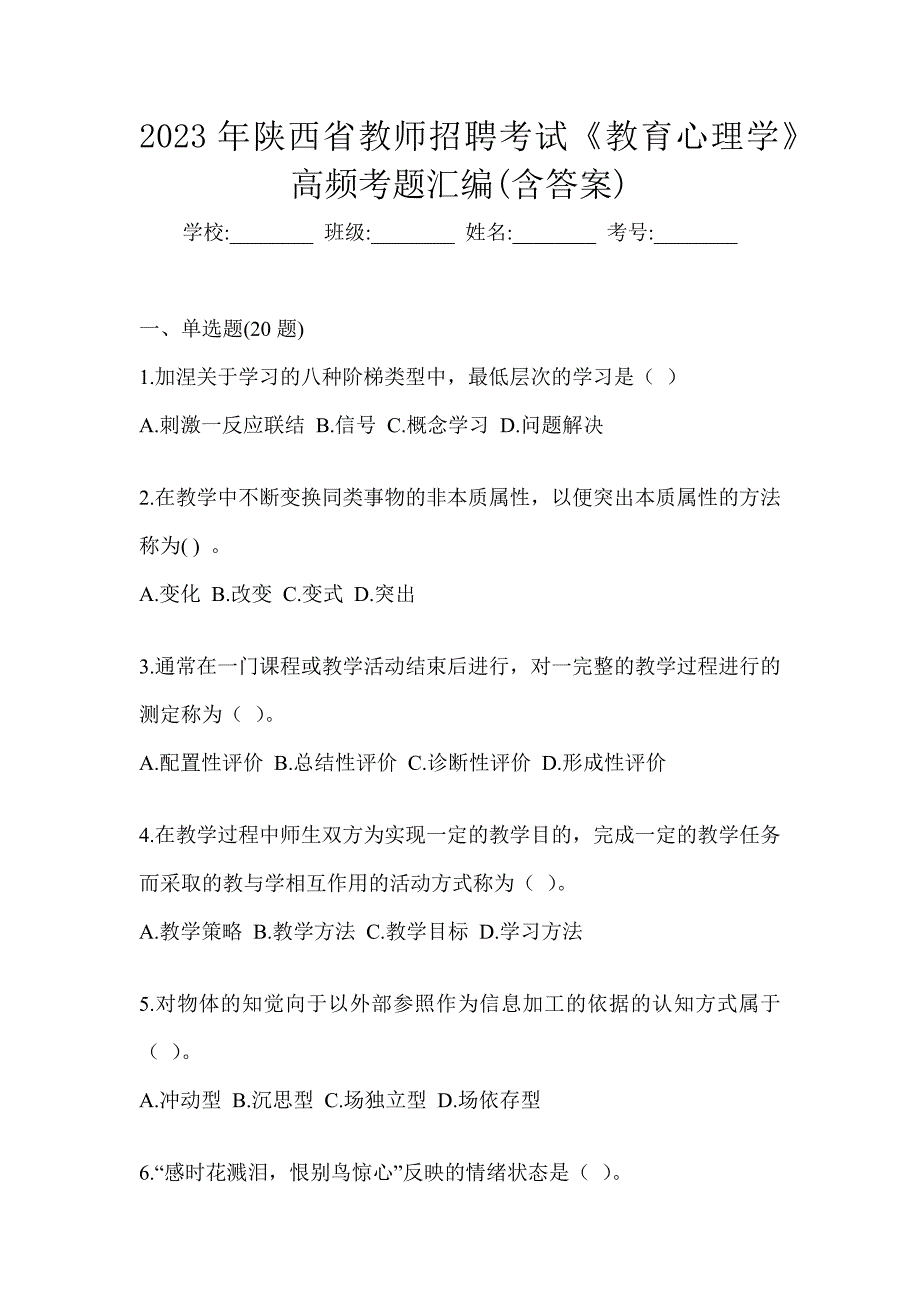 2023 年陕西省教师招聘考试《教育心理学》高频考题汇编(含答案)

学校:________ 班级:________ 姓名:________ 考号:________

一、单选题(20 题)

1.加涅关于学习的八种阶梯类型中，最低层次的学习是（ ）

A.刺激一反应联结 B.信号 C.概念学习 D.问题解决

2.在教学中不断变换同类事物的非本质属性，以便突出本质属性的方法称为( ) 。

A.变化 B.改变 C.变式 D.突出

3.通常在一门课程或教学活动结束后进行，对一完整的教学过程进行的测定称为（ ）。

A.配置性评价 B.总结性评价 C.诊断性评价 D.形成性评价

4.在教学过程中师生双方为实现一定的教学目的，完成一定的教学任务而采取的教与学相互作用的活动方式称为（ ）。

A.教学策略 B.教学方法 C.教学目标 D.学习方法

5.对物体的知觉向于以外部参照作为信息加工的依据的认知方式属于（ ）。

A.冲动型 B.沉思型 C.场独立型 D.场依存型

6.“感时花溅泪，恨别鸟惊心”反映的情绪状态是（ ）。